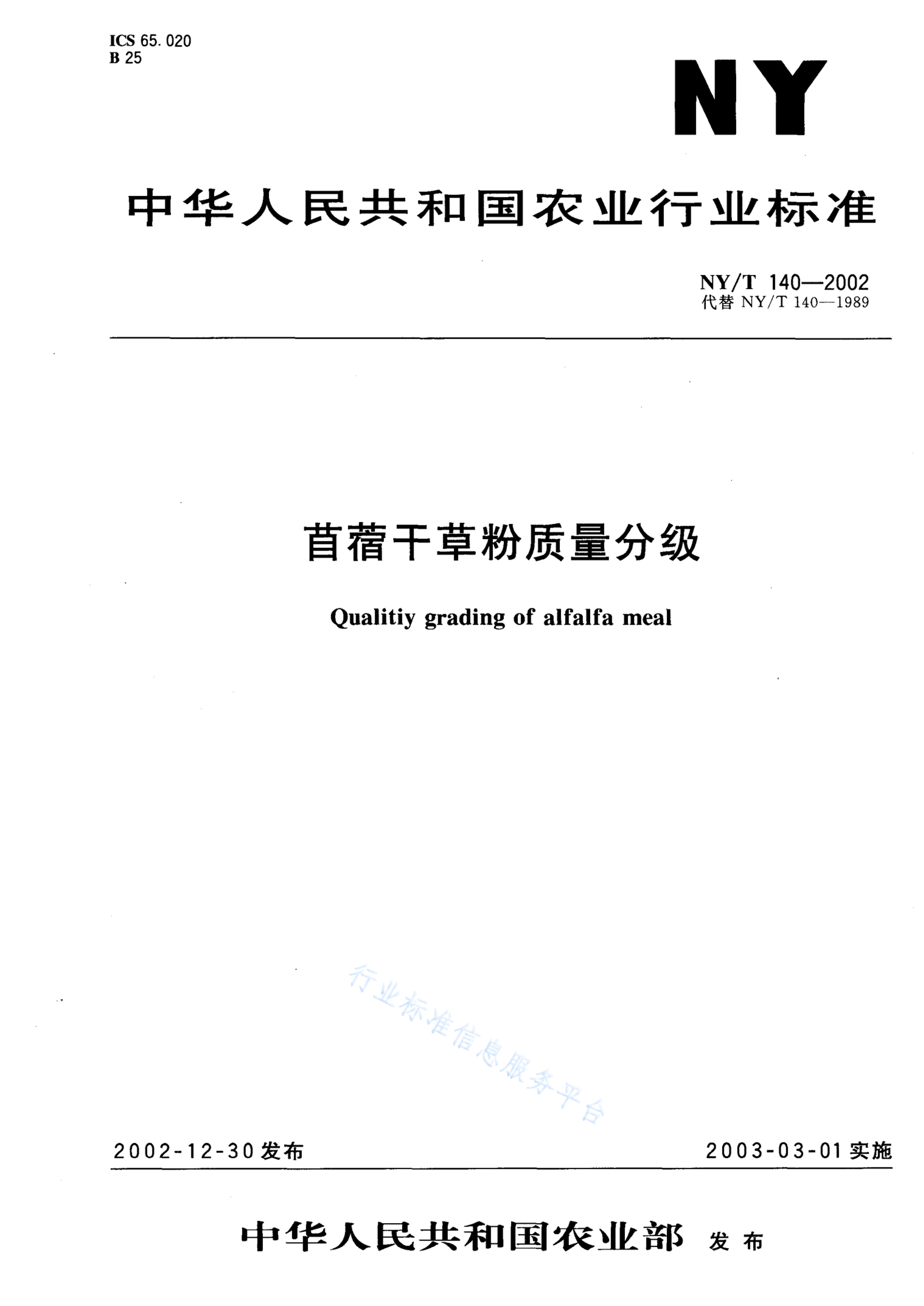 ICS 65.020
B 25

NY

中华人民共和国农业行业标准

NY/T 140—2002
代替 NY/T 140—1989

苜蓿干草粉质量分级

Qualitiy grading of alfalfa meal

行业标准信息服务平台

2002-12-30 发布

2003-03-01 实施

中华人民共和国农业部 发布